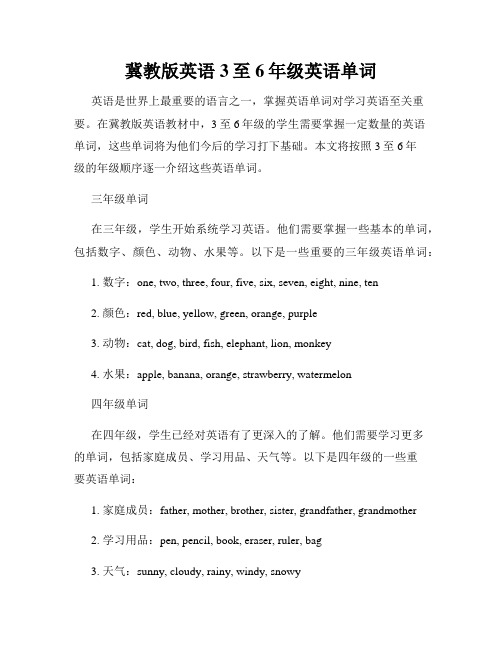 冀教版英语 3 至 6 年级英语单词

英语是世界上最重要的语言之一，掌握英语单词对学习英语至关重要。在冀教版英语教材中，3 至 6 年级的学生需要掌握一定数量的英语单词，这些单词将为他们今后的学习打下基础。本文将按照 3 至 6 年级的年级顺序逐一介绍这些英语单词。

三年级单词

在三年级，学生开始系统学习英语。他们需要掌握一些基本的单词，包括数字、颜色、动物、水果等。以下是一些重要的三年级英语单词：

1. 数字：one, two, three, four, five, six, seven, eight, nine, ten

2. 颜色：red, blue, yellow, green, orange, purple

3. 动物：cat, dog, bird, fish, elephant, lion, monkey

4. 水果：apple, banana, orange, strawberry, watermelon

四年级单词

在四年级，学生已经对英语有了更深入的了解。他们需要学习更多的单词，包括家庭成员、学习用品、天气等。以下是四年级的一些重要英语单词：

1. 家庭成员：father, mother, brother, sister, grandfather, grandmother

2. 学习用品：pen, pencil, book, eraser, ruler, bag

3. 天气：sunny, cloudy, rainy, windy, snowy